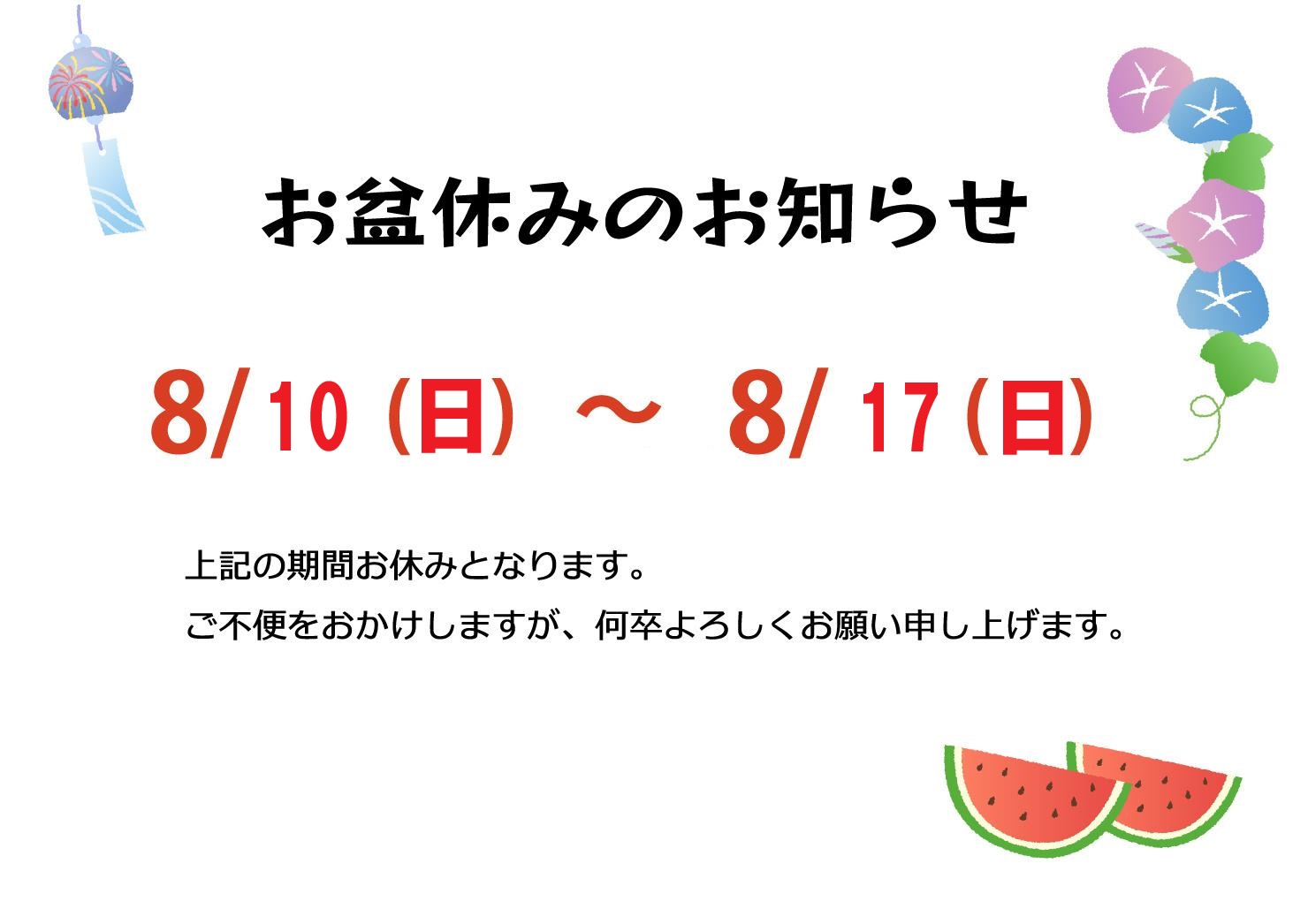 お盆休みのお知らせ

8/10 (日) ～ 8/17 (日)

上記の期間お休みとなります。
ご不便をおかけしますが、何卒よろしくお願い申し上げます。